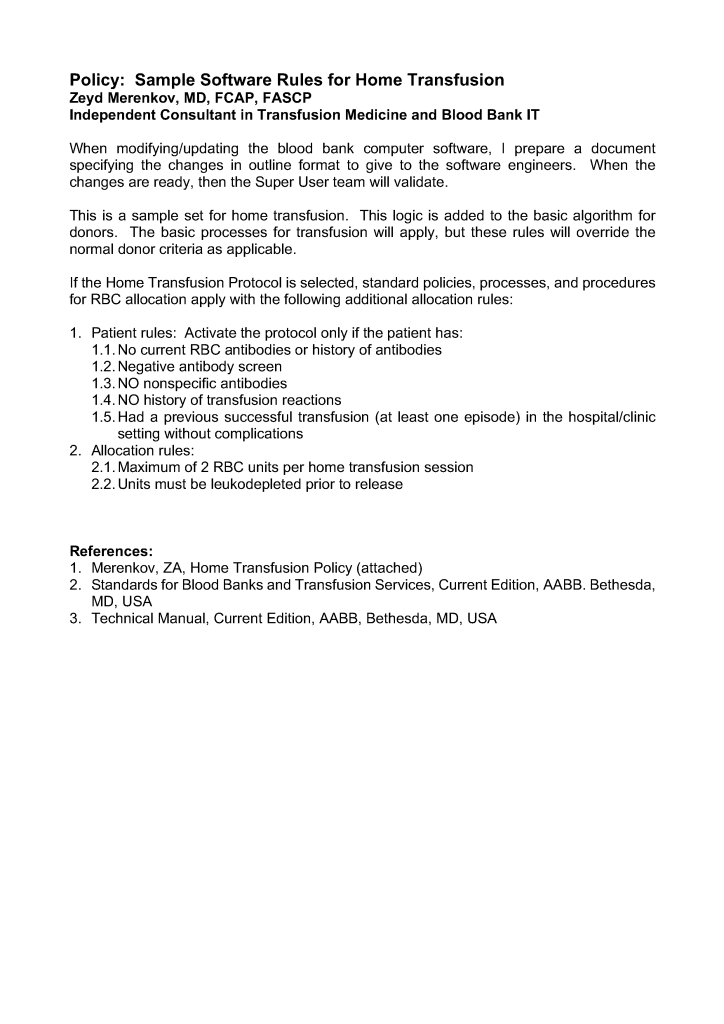 Policy: Sample Software Rules for Home Transfusion
Zeyd Merenkov, MD, FCAP, FASCP
Independent Consultant in Transfusion Medicine and Blood Bank IT

When modifying/updating the blood bank computer software, I prepare a document specifying the changes in outline format to give to the software engineers. When the changes are ready, then the Super User team will validate.

This is a sample set for home transfusion. This logic is added to the basic algorithm for donors. The basic processes for transfusion will apply, but these rules will override the normal donor criteria as applicable.

If the Home Transfusion Protocol is selected, standard policies, processes, and procedures for RBC allocation apply with the following additional allocation rules:

1. Patient rules: Activate the protocol only if the patient has:
1.1. No current RBC antibodies or history of antibodies
1.2. Negative antibody screen
1.3. NO nonspecific antibodies
1.4. NO history of transfusion reactions
1.5. Had a previous successful transfusion (at least one episode) in the hospital/clinic setting without complications
2. Allocation rules:
2.1. Maximum of 2 RBC units per home transfusion session
2.2. Units must be leukodepleted prior to release

References:
1. Merenkov, ZA, Home Transfusion Policy (attached)
2. Standards for Blood Banks and Transfusion Services, Current Edition, AABB. Bethesda, MD, USA
3. Technical Manual, Current Edition, AABB, Bethesda, MD, USA